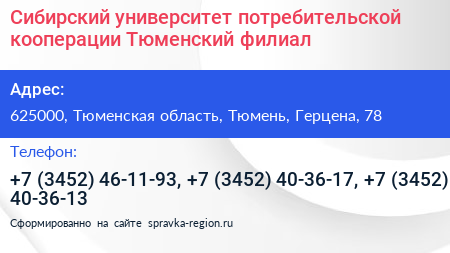 Сибирский университет потребительской кооперации Тюменский филиал

Адрес:

625000, Тюменская область, Тюмень, Герцена, 78

Телефон:

+7 (3452) 46-11-93, +7 (3452) 40-36-17, +7 (3452) 40-36-13

Сформированно на сайте spravka-region.ru